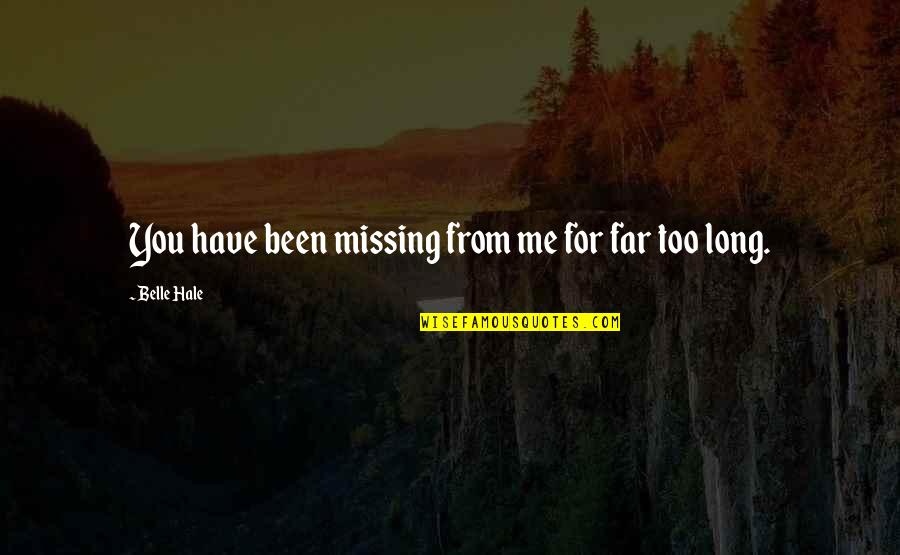 You have been missing from me for far too long.

~ Belle Hale

WISEFAMOUSQUOTES.COM